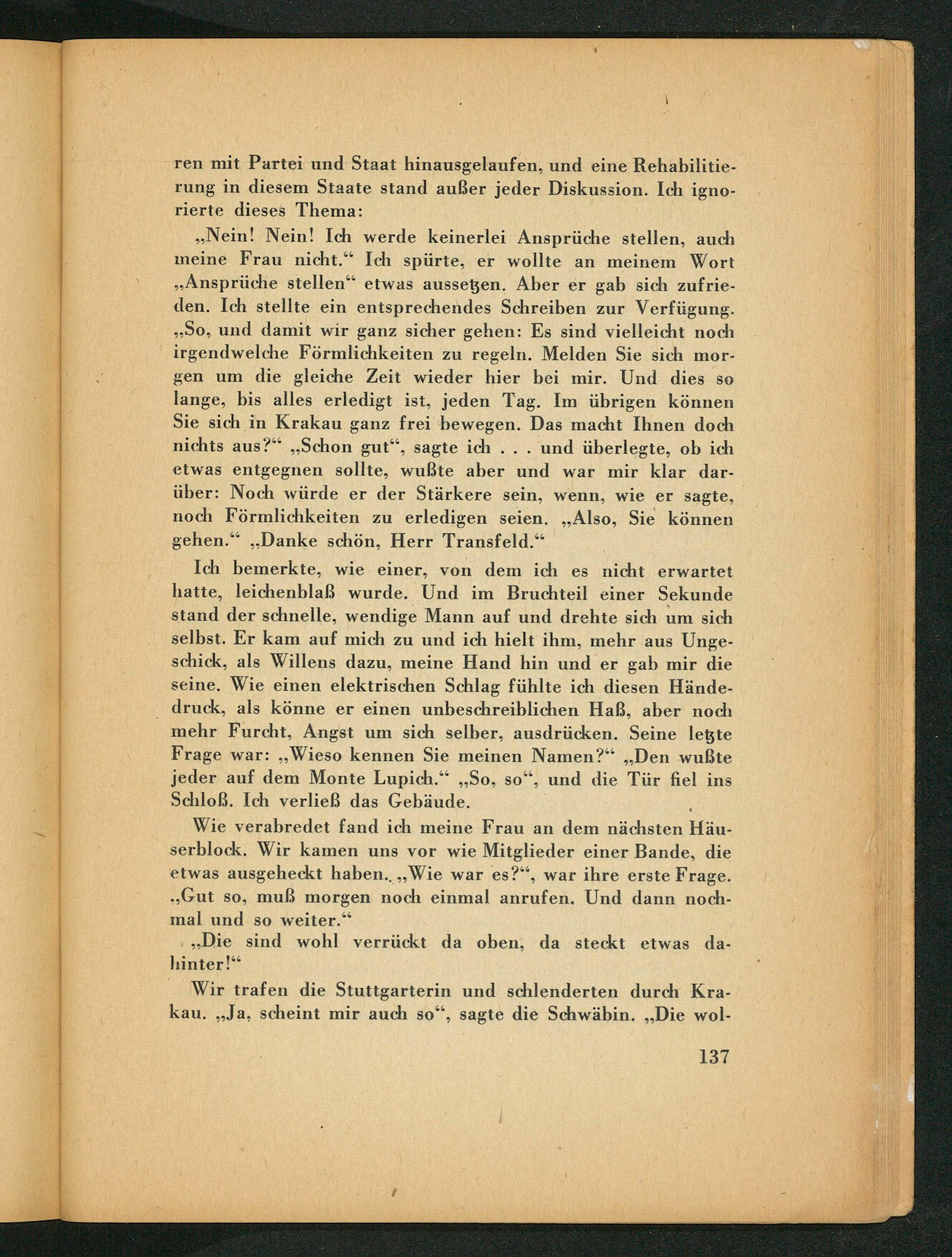 ren mit Partei und Staat hinausgelaufen, und eine Rehabilitierung in diesem Staate stand außer jeder Diskussion. Ich ignorierte dieses Thema:

„Nein! Nein! Ich werde keinerlei Ansprüche stellen, auch meine Frau nicht.“ Ich spürte, er wollte an meinem Wort „Ansprüche stellen“ etwas aussetzen. Aber er gab sich zufrieden. Ich stellte ein entsprechendes Schreiben zur Verfügung. „So, und damit wir ganz sicher gehen: Es sind vielleicht noch irgendwelche Förmlichkeiten zu regeln. Melden Sie sich morgen um die gleiche Zeit wieder hier bei mir. Und dies so lange, bis alles erledigt ist, jeden Tag. Im übrigen können Sie sich in Krakau ganz frei bewegen. Das macht Ihnen doch nichts aus?“ „Schon gut“, sagte ich . . . und überlegte, ob ich etwas entgegnen sollte, wußte aber und war mir klar darüber: Noch würde er der Stärkere sein, wenn, wie er sagte, noch Förmlichkeiten zu erledigen seien. „Also, Sie können gehen.“ „Danke schön, Herr Transfeld.“

Ich bemerkte, wie einer, von dem ich es nicht erwartet hatte, leichenblaß wurde. Und im Bruchteil einer Sekunde stand der schnelle, wendige Mann auf und drehte sich um sich selbst. Er kam auf mich zu und ich hielt ihm, mehr aus Ungeschick, als Willens dazu, meine Hand hin und er gab mir die seine. Wie einen elektrischen Schlag fühlte ich diesen Händedruck, als könne er einen unbeschreiblichen Haß, aber noch mehr Furcht, Angst um sich selber, ausdrücken. Seine letzte Frage war: „Wieso kennen Sie meinen Namen?“ „Den wußte jeder auf dem Monte Lupich.“ „So, so“, und die Tür fiel ins Schloß. Ich verließ das Gebäude.

Wie verabredet fand ich meine Frau an dem nächsten Häuserblock. Wir kamen uns vor wie Mitglieder einer Bande, die etwas ausgeheckt haben. „Wie war es?“, war ihre erste Frage. „Gut so, muß morgen noch einmal anrufen. Und dann nochmal und so weiter.“

„Die sind wohl verrückt da oben, da steckt etwas dahinter!“

Wir trafen die Stuttgarterin und schlenderten durch Krakau. „Ja, scheint mir auch so“, sagte die Schwäbin. „Die wol-

137